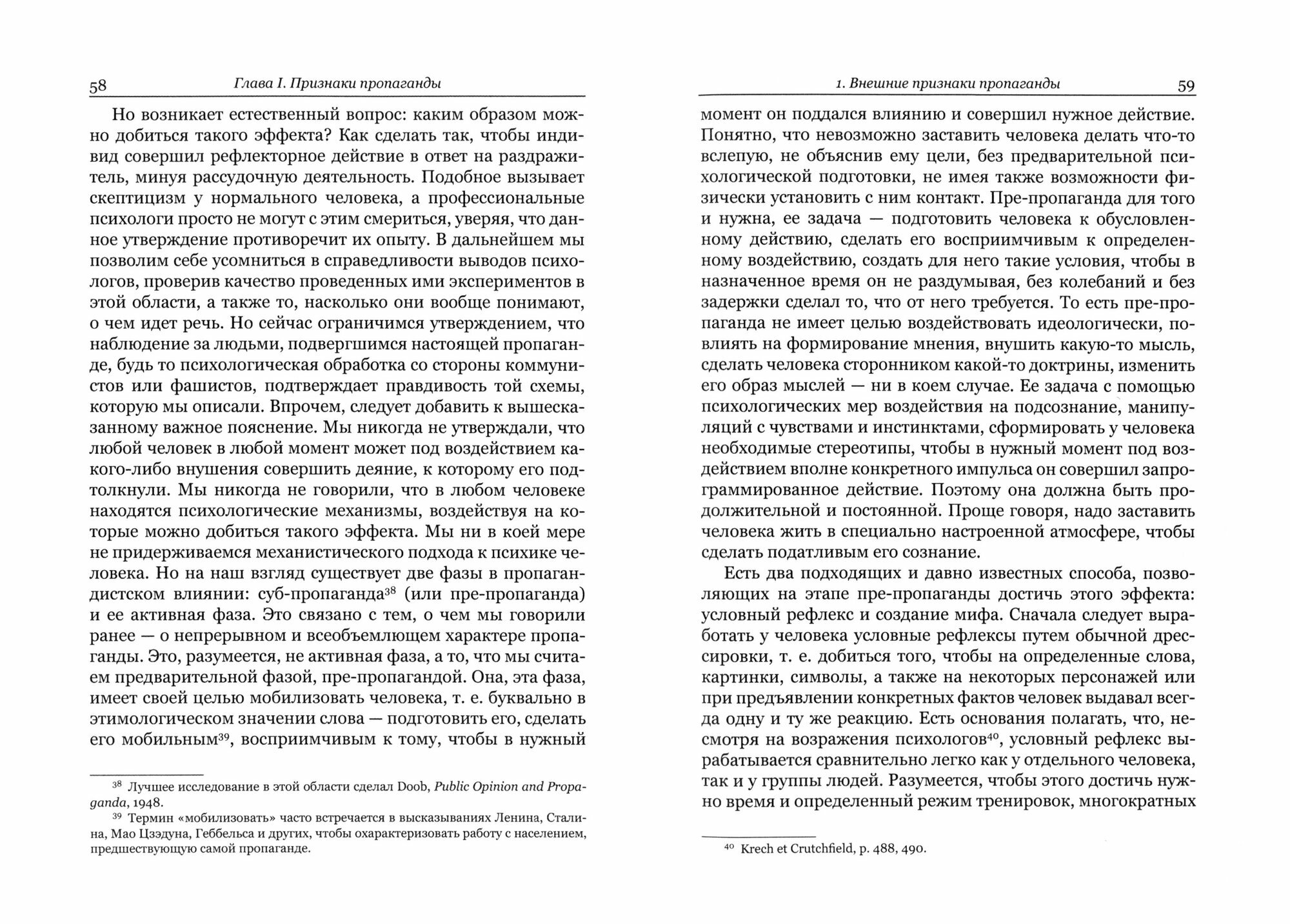 58 Глава I. Признаки пропаганды

Но возникает естественный вопрос: каким образом можно добиться такого эффекта? Как сделать так, чтобы индивид совершил рефлекторное действие в ответ на раздражитель, минуя рассудочную деятельность. Подобное вызывает скептицизм у нормального человека, а профессиональные психологи просто не могут с этим смериться, уверяя, что данное утверждение противоречит их опыту. В дальнейшем мы позволим себе усомниться в справедливости выводов психологов, проверив качество проведенных ими экспериментов в этой области, а также то, насколько они вообще понимают, о чем идет речь. Но сейчас ограничимся утверждением, что наблюдение за людьми, подвергшимся настоящей пропаганде, будь то психологическая обработка со стороны коммунистов или фашистов, подтверждает правдивость той схемы, которую мы описали. Впрочем, следует добавить к вышесказанному важное пояснение. Мы никогда не утверждали, что любой человек в любой момент может под воздействием какого-либо внушения совершить деяние, к которому его подтолкнули. Мы никогда не говорили, что в любом человеке находятся психологические механизмы, воздействуя на которые можно добиться такого эффекта. Мы ни в коей мере не придерживаемся механистического подхода к психике человека. Но на наш взгляд существует две фазы в пропагандистском влиянии: суб-пропаганда$^{38}$ (или пре-пропаганда) и ее активная фаза. Это связано с тем, о чем мы говорили ранее — о непрерывном и всеобъемлющем характере пропаганды. Это, разумеется, не активная фаза, а то, что мы считаем предварительной фазой, пре-пропагандой. Она, эта фаза, имеет своей целью мобилизовать человека, т. е. буквально в этимологическом значении слова — подготовить его, сделать его мобильным$^{39}$, восприимчивым к тому, чтобы в нужный

$^{38}$ Лучшее исследование в этой области сделал Doob, Public Opinion and Propaganda, 1948.

$^{39}$ Термин «мобилизовать» часто встречается в высказываниях Ленина, Сталина, Мао Цзэдуна, Геббельса и других, чтобы охарактеризовать работу с населением, предшествующую самой пропаганде.

1. Внешние признаки пропаганды 59

момент он поддался влиянию и совершил нужное действие. Понятно, что невозможно заставить человека делать что-то вслепую, не объяснив ему цели, без предварительной психологической подготовки, не имея также возможности физически установить с ним контакт. Пре-пропаганда для того и нужна, ее задача — подготовить человека к обусловленному действию, сделать его восприимчивым к определенному воздействию, создать для него такие условия, чтобы в назначенное время он не раздумывая, без колебаний и без задержки сделал то, что от него требуется. То есть пре-пропаганда не имеет целью воздействовать идеологически, повлиять на формирование мнения, внушить какую-то мысль, сделать человека сторонником какой-то доктрины, изменить его образ мыслей — ни в коем случае. Ее задача с помощью психологических мер воздействия на подсознание, манипуляций с чувствами и инстинктами, сформировать у человека необходимые стереотипы, чтобы в нужный момент под воздействием вполне конкретного импульса он совершил запрограммированное действие. Поэтому она должна быть продолжительной и постоянной. Проще говоря, надо заставить человека жить в специально настроенной атмосфере, чтобы сделать податливым его сознание.

Есть два подходящих и давно известных способа, позволяющих на этапе пре-пропаганды достичь этого эффекта: условный рефлекс и создание мифа. Сначала следует выработать у человека условные рефлексы путем обычной дрессировки, т. е. добиться того, чтобы на определенные слова, картинки, символы, а также на некоторых персонажей или при предъявлении конкретных фактов человек выдавал всегда одну и ту же реакцию. Есть основания полагать, что, несмотря на возражения психологов$^{40}$, условный рефлекс вырабатывается сравнительно легко как у отдельного человека, так и у группы людей. Разумеется, чтобы этого достичь нужно время и определенный режим тренировок, многократных

$^{40}$ Krech et Crutchfield, p. 488, 490.